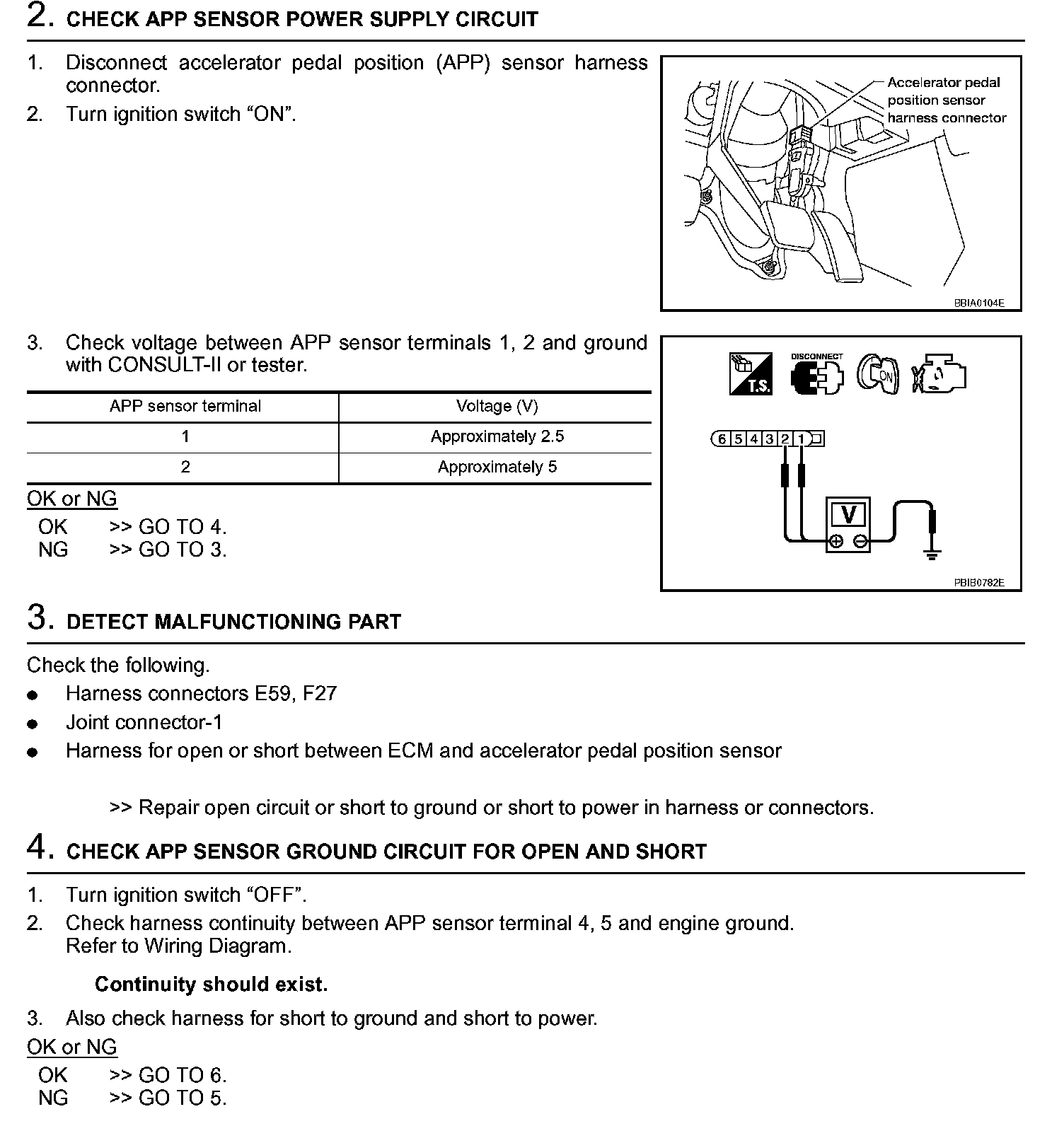 2. CHECK APP SENSOR POWER SUPPLY CIRCUIT

1. Disconnect accelerator pedal position (APP) sensor harness connector.
2. Turn ignition switch “ON”.

Accelerator pedal position sensor harness connector

BBIA0104E

3. Check voltage between APP sensor terminals 1, 2 and ground with CONSULT-II or tester.

| APP sensor terminal | Voltage (V) |
|---|---|
| 1 | Approximately 2.5 |
| 2 | Approximately 5 |

OK or NG
OK >> GO TO 4.
NG >> GO TO 3.

T.S. DISCONNECT ON

6 5 4 3 2 1

V

PBIB0782E

3. DETECT MALFUNCTIONING PART

Check the following.
● Harness connectors E59, F27
● Joint connector-1
● Harness for open or short between ECM and accelerator pedal position sensor

>> Repair open circuit or short to ground or short to power in harness or connectors.

4. CHECK APP SENSOR GROUND CIRCUIT FOR OPEN AND SHORT

1. Turn ignition switch “OFF”.
2. Check harness continuity between APP sensor terminal 4, 5 and engine ground. Refer to Wiring Diagram.

Continuity should exist.

3. Also check harness for short to ground and short to power.

OK or NG
OK >> GO TO 6.
NG >> GO TO 5.